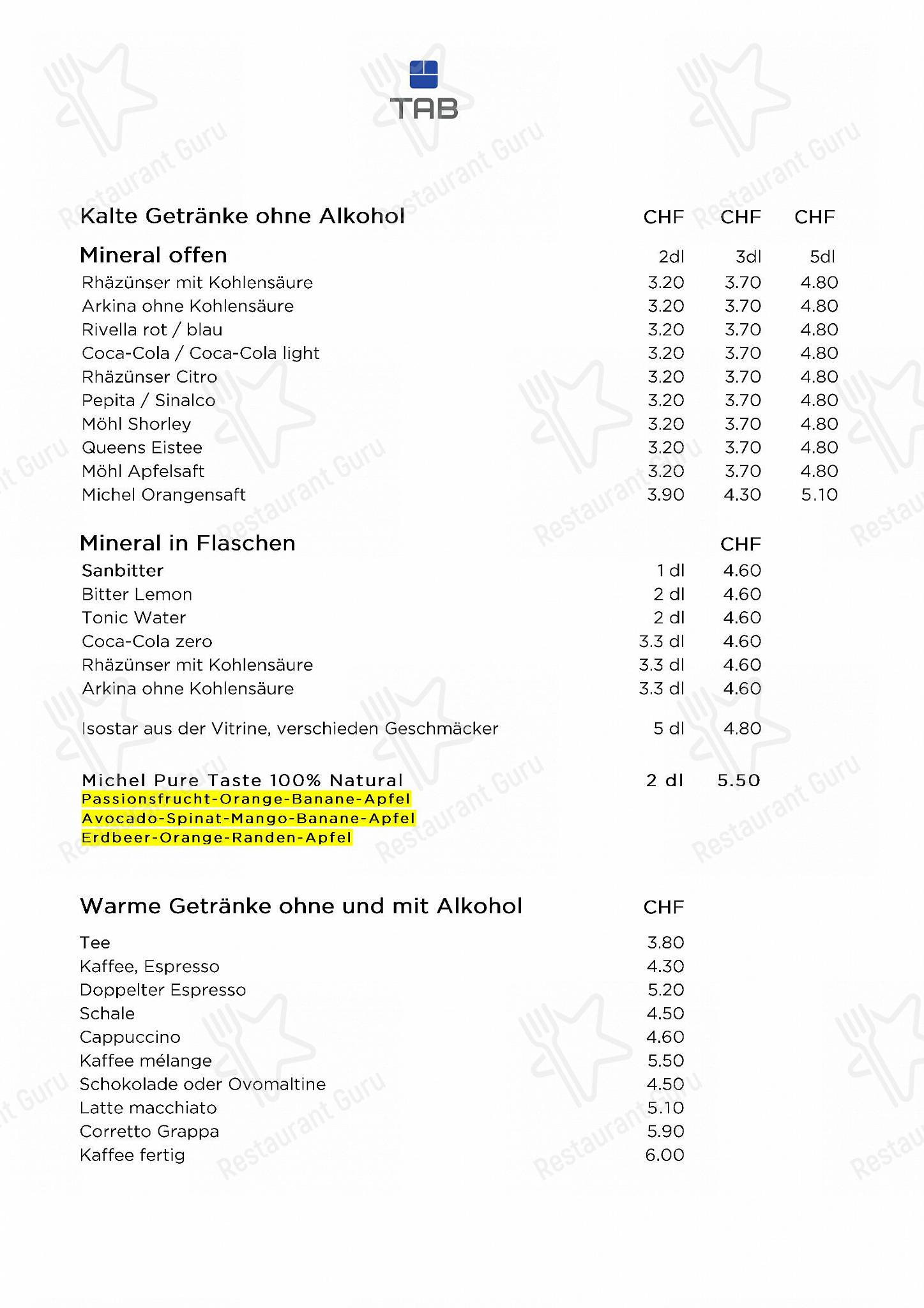 TAB

| Kalte Getränke ohne Alkohol | CHF | CHF | CHF |
|---|---|---|---|
| Mineral offen | 2dl | 3dl | 5dl |
| Rhäzünser mit Kohlensäure | 3.20 | 3.70 | 4.80 |
| Arkina ohne Kohlensäure | 3.20 | 3.70 | 4.80 |
| Rivella rot / blau | 3.20 | 3.70 | 4.80 |
| Coca-Cola / Coca-Cola light | 3.20 | 3.70 | 4.80 |
| Rhäzünser Citro | 3.20 | 3.70 | 4.80 |
| Pepita / Sinalco | 3.20 | 3.70 | 4.80 |
| Möhl Shorley | 3.20 | 3.70 | 4.80 |
| Queens Eistee | 3.20 | 3.70 | 4.80 |
| Möhl Apfelsaft | 3.20 | 3.70 | 4.80 |
| Michel Orangensaft | 3.90 | 4.30 | 5.10 |

| Mineral in Flaschen | | CHF |
|---|---|---|
| Sanbitter | 1 dl | 4.60 |
| Bitter Lemon | 2 dl | 4.60 |
| Tonic Water | 2 dl | 4.60 |
| Coca-Cola zero | 3.3 dl | 4.60 |
| Rhäzünser mit Kohlensäure | 3.3 dl | 4.60 |
| Arkina ohne Kohlensäure | 3.3 dl | 4.60 |
| Isostar aus der Vitrine, verschieden Geschmäcker | 5 dl | 4.80 |
| Michel Pure Taste 100% Natural | 2 dl | 5.50 |

Passionsfrucht-Orange-Banane-Apfel
Avocado-Spinat-Mango-Banane-Apfel
Erdbeer-Orange-Randen-Apfel

| Warme Getränke ohne und mit Alkohol | CHF |
|---|---|
| Tee | 3.80 |
| Kaffee, Espresso | 4.30 |
| Doppelter Espresso | 5.20 |
| Schale | 4.50 |
| Cappuccino | 4.60 |
| Kaffee mélange | 5.50 |
| Schokolade oder Ovomaltine | 4.50 |
| Latte macchiato | 5.10 |
| Corretto Grappa | 5.90 |
| Kaffee fertig | 6.00 |

Restaurant Guru